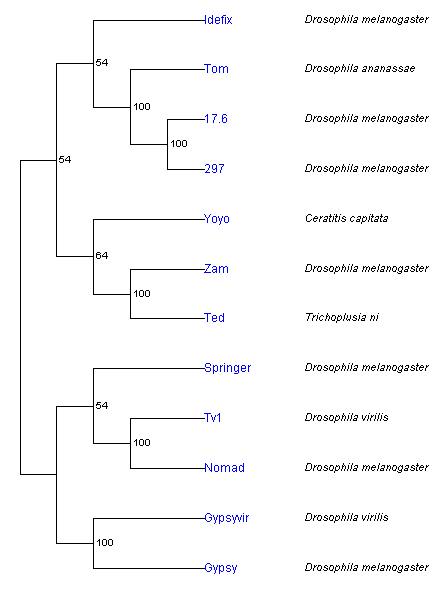 Idefix Drosophila melanogaster
54
Tom Drosophila ananassae
100
17.6 Drosophila melanogaster
100
54
297 Drosophila melanogaster
Yoyo Ceratitis capitata
64
Zam Drosophila melanogaster
100
Ted Trichoplusia ni
Springer Drosophila melanogaster
54
Tv1 Drosophila virilis
100
Nomad Drosophila melanogaster
Gypsyvir Drosophila virilis
100
Gypsy Drosophila melanogaster